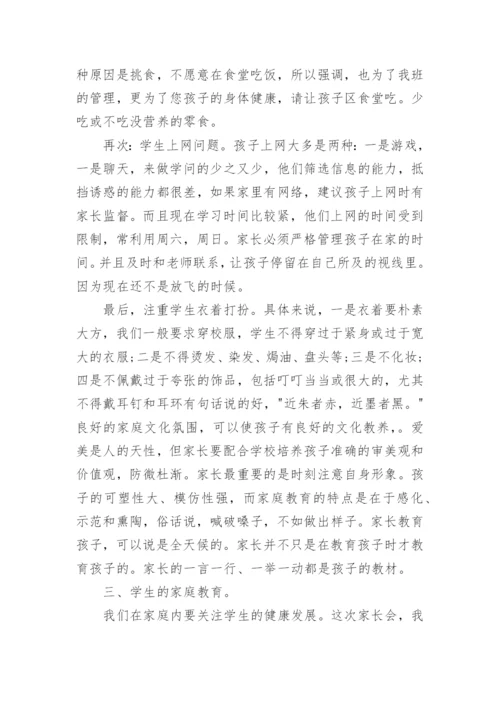 种原因是挑食，不愿意在食堂吃饭，所以强调，也为了我班的管理，更为了您孩子的身体健康，请让孩子区食堂吃。少吃或不吃没营养的零食。

再次：学生上网问题。孩子上网大多是两种：一是游戏，一是聊天，来做学问的少之又少，他们筛选信息的能力，抵挡诱惑的能力都很差，如果家里有网络，建议孩子上网时有家长监督。而且现在学习时间比较紧，他们上网的时间受到限制，常利用周六，周日。家长必须严格管理孩子在家的时间。并且及时和老师联系，让孩子停留在自己所及的视线里。因为现在还不是放飞的时候。

最后，注重学生衣着打扮。具体来说，一是衣着要朴素大方，我们一般要求穿校服，学生不得穿过于紧身或过于宽大的衣服;二是不得烫发、染发、焗油、盘头等;三是不化妆;四是不佩戴过于夸张的饰品，包括叮叮当当或很大的，尤其不得戴耳钉和耳环有句话说的好，"近朱者赤，近墨者黑。"良好的家庭文化氛围，可以使孩子有良好的文化教养，。爱美是人的天性，但家长要配合学校培养孩子准确的审美观和价值观，防微杜渐。家长最重要的是时刻注意自身形象。孩子的可塑性大、模仿性强，而家庭教育的特点是在于感化、示范和熏陶，俗话说，喊破嗓子，不如做出样子。家长教育孩子，可以说是全天候的。家长并不只是在教育孩子时才教育孩子的。家长的一言一行、一举一动都是孩子的教材。

三、学生的家庭教育。

我们在家庭内要关注学生的健康发展。这次家长会，我